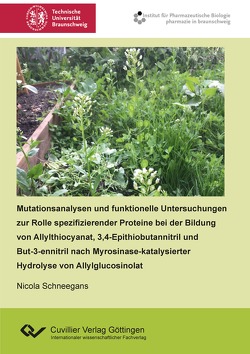 Technische Universität Braunschweig

Institut für Pharmazeutische Biologie
pharmazie in braunschweig

Mutationsanalysen und funktionelle Untersuchungen zur Rolle spezifizierender Proteine bei der Bildung von Allylthiocyanat, 3,4-Epithiobutannitril und But-3-ennitril nach Myrosinase-katalysierter Hydrolyse von Allylglucosinolat

Nicola Schneegans

Cuvillier Verlag Göttingen
Internationaler wissenschaftlicher Fachverlag